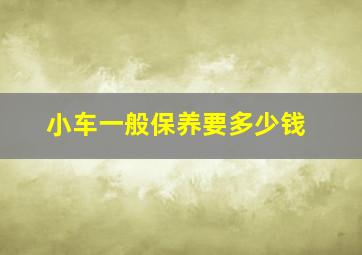 小车一般保养要多少钱